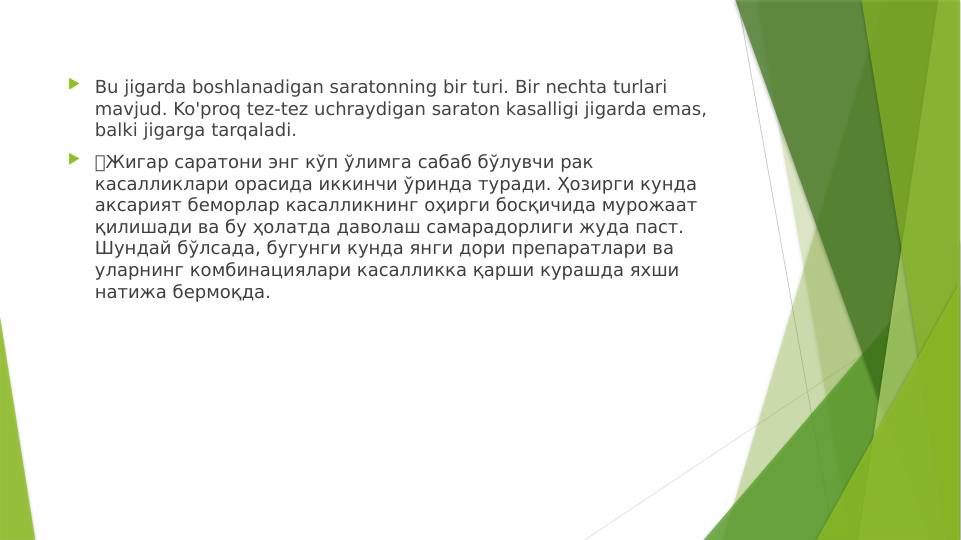 Bu jigarda boshlanadigan saratonning bir turi. Bir nechta turlari mavjud. Ko'proq tez-tez uchraydigan saraton kasalligi jigarda emas, balki jigarga tarqaladi.

Жигар саратони энг кўп ўлимга сабаб бўлувчи рак касалликлари орасида иккинчи ўринда туради. Ҳозирги кунда аксарият беморлар касалликнинг оҳирги босқичида мурожаат қилишади ва бу ҳолатда даволаш самарадорлиги жуда паст. Шундай бўлсада, бугунги кунда янги дори препаратлари ва уларнинг комбинациялари касалликка қарши курашда яхши натижа бермоқда.